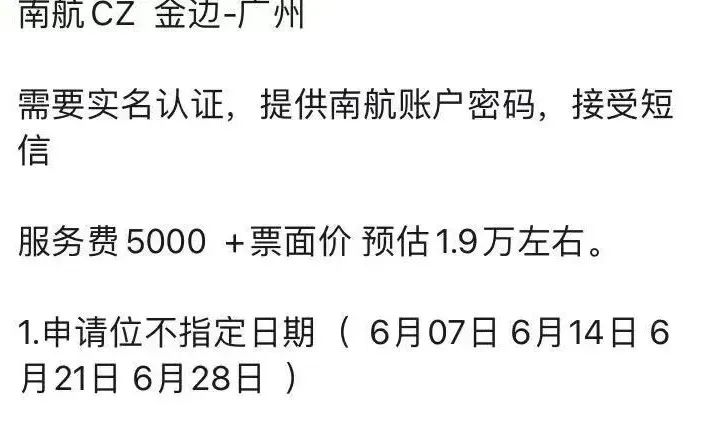 南航 CZ 金边-广州

需要实名认证，提供南航账户密码，接受短信

服务费 5000 +票面价 预估 1.9万左右。

1.申请位不指定日期（ 6月07日 6月14日 6月21日 6月28日 ）